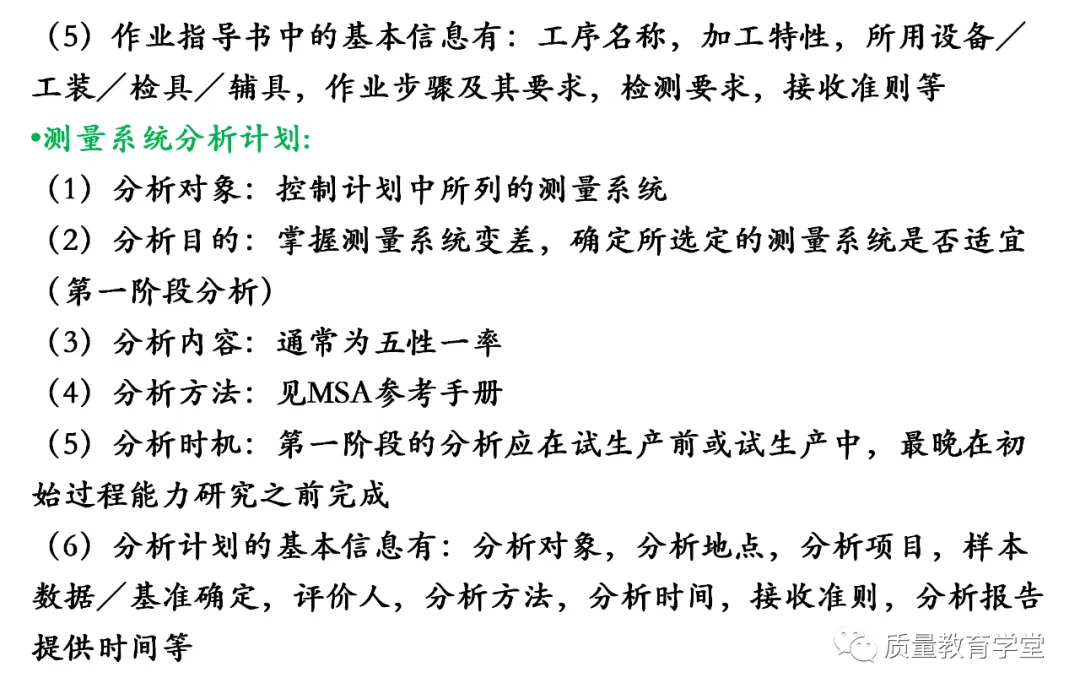 （5）作业指导书中的基本信息有：工序名称，加工特性，所用设备／工装／检具／辅具，作业步骤及其要求，检测要求，接收准则等

•测量系统分析计划:

（1）分析对象：控制计划中所列的测量系统

（2）分析目的：掌握测量系统变差，确定所选定的测量系统是否适宜（第一阶段分析）

（3）分析内容：通常为五性一率

（4）分析方法：见MSA参考手册

（5）分析时机：第一阶段的分析应在试生产前或试生产中，最晚在初始过程能力研究之前完成

（6）分析计划的基本信息有：分析对象，分析地点，分析项目，样本数据／基准确定，评价人，分析方法，分析时间，接收准则，分析报告提供时间等

质量教育学堂